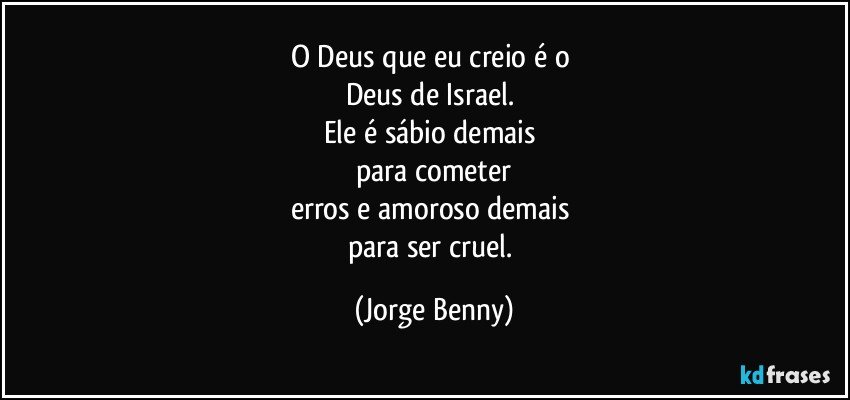 O Deus que eu creio é o
Deus de Israel.
Ele é sábio demais
para cometer
erros e amoroso demais
para ser cruel.

(Jorge Benny)

kdfrases